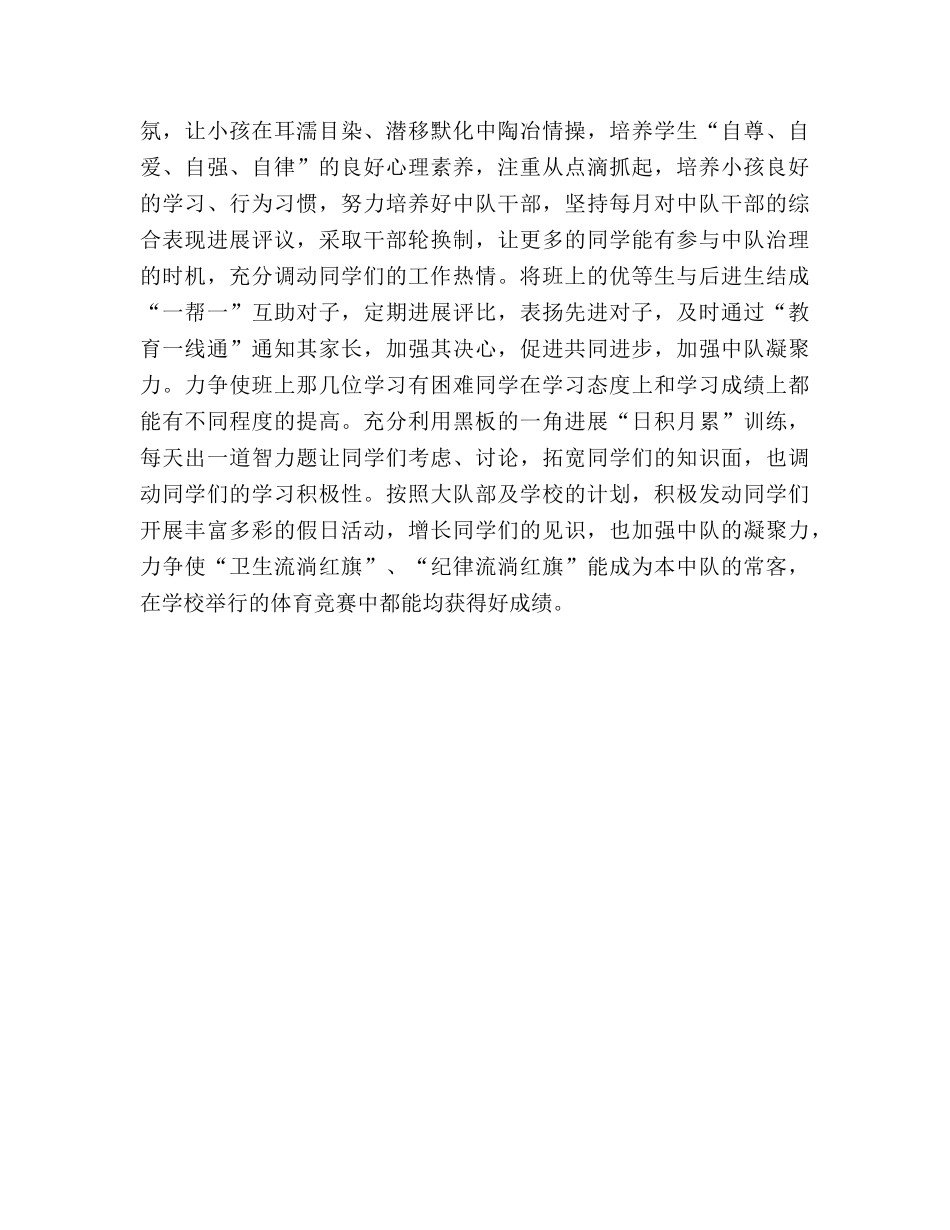 氛，让小孩在耳濡目染、潜移默化中陶冶情操，培养学生“自尊、自爱、自强、自律”的良好心理素养，注重从点滴抓起，培养小孩良好的学习、行为习惯，努力培养好中队干部，坚持每月对中队干部的综合表现进展评议，采取干部轮换制，让更多的同学能有参与中队治理的时机，充分调动同学们的工作热情。将班上的优等生与后进生结成“一帮一”互助对子，定期进展评比，表扬先进对子，及时通过“教育一线通”通知其家长，加强其决心，促进共同进步，加强中队凝聚力。力争使班上那几位学习有困难同学在学习态度上和学习成绩上都能有不同程度的提高。充分利用黑板的一角进展“日积月累”训练，每天出一道智力题让同学们考虑、讨论，拓宽同学们的知识面，也调动同学们的学习积极性。按照大队部及学校的计划，积极发动同学们开展丰富多彩的假日活动，增长同学们的见识，也加强中队的凝聚力，力争使“卫生流淌红旗”、“纪律流淌红旗”能成为本中队的常客，在学校举行的体育竞赛中都能均获得好成绩。